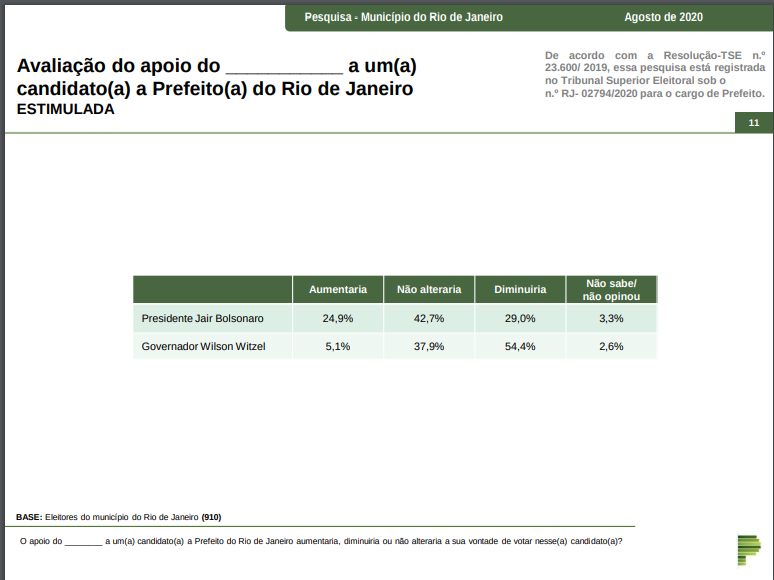 Pesquisa - Município do Rio de Janeiro Agosto de 2020

Avaliação do apoio do ___________ a um(a) candidato(a) a Prefeito(a) do Rio de Janeiro
ESTIMULADA

De acordo com a Resolução-TSE n.º 23.600/ 2019, essa pesquisa está registrada no Tribunal Superior Eleitoral sob o n.º RJ- 02794/2020 para o cargo de Prefeito.

11

| | Aumentaria | Não alteraria | Diminuiria | Não sabe/ não opinou |
|---|---|---|---|---|
| Presidente Jair Bolsonaro | 24,9% | 42,7% | 29,0% | 3,3% |
| Governador Wilson Witzel | 5,1% | 37,9% | 54,4% | 2,6% |

BASE: Eleitores do município do Rio de Janeiro (910)

O apoio do ________ a um(a) candidato(a) a Prefeito do Rio de Janeiro aumentaria, diminuiria ou não alteraria a sua vontade de votar nesse(a) candidato(a)?